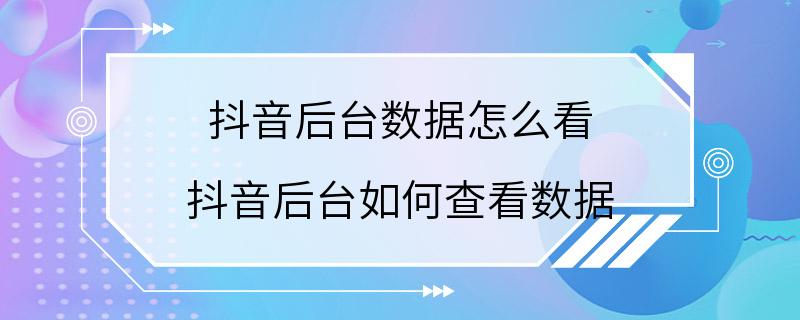 抖音后台数据怎么看
抖音后台如何查看数据